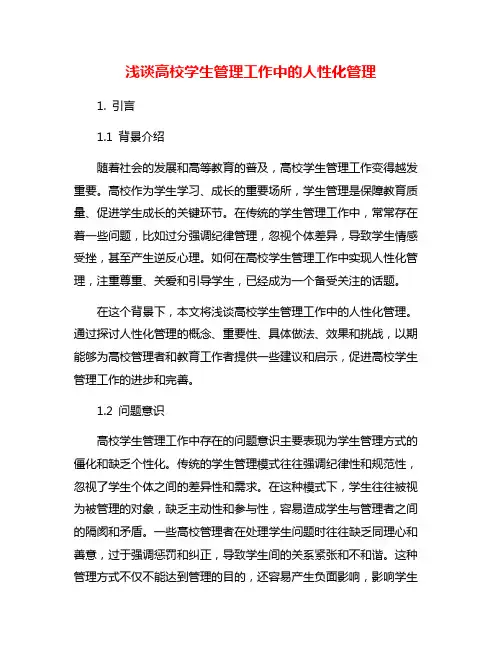 浅谈高校学生管理工作中的人性化管理

1. 引言

1.1 背景介绍

随着社会的发展和高等教育的普及，高校学生管理工作变得越发重要。高校作为学生学习、成长的重要场所，学生管理是保障教育质量、促进学生成长的关键环节。在传统的学生管理工作中，常常存在着一些问题，比如过分强调纪律管理，忽视个体差异，导致学生情感受挫，甚至产生逆反心理。如何在高校学生管理工作中实现人性化管理，注重尊重、关爱和引导学生，已经成为一个备受关注的话题。

在这个背景下，本文将浅谈高校学生管理工作中的人性化管理。通过探讨人性化管理的概念、重要性、具体做法、效果和挑战，以期能够为高校管理者和教育工作者提供一些建议和启示，促进高校学生管理工作的进步和完善。

1.2 问题意识

高校学生管理工作中存在的问题意识主要表现为学生管理方式的僵化和缺乏个性化。传统的学生管理模式往往强调纪律性和规范性，忽视了学生个体之间的差异性和需求。在这种模式下，学生往往被视为被管理的对象，缺乏主动性和参与性，容易造成学生与管理者之间的隔阂和矛盾。一些高校管理者在处理学生问题时往往缺乏同理心和善意，过于强调惩罚和纠正，导致学生间的关系紧张和不和谐。这种管理方式不仅不能达到管理的目的，还容易产生负面影响，影响学生